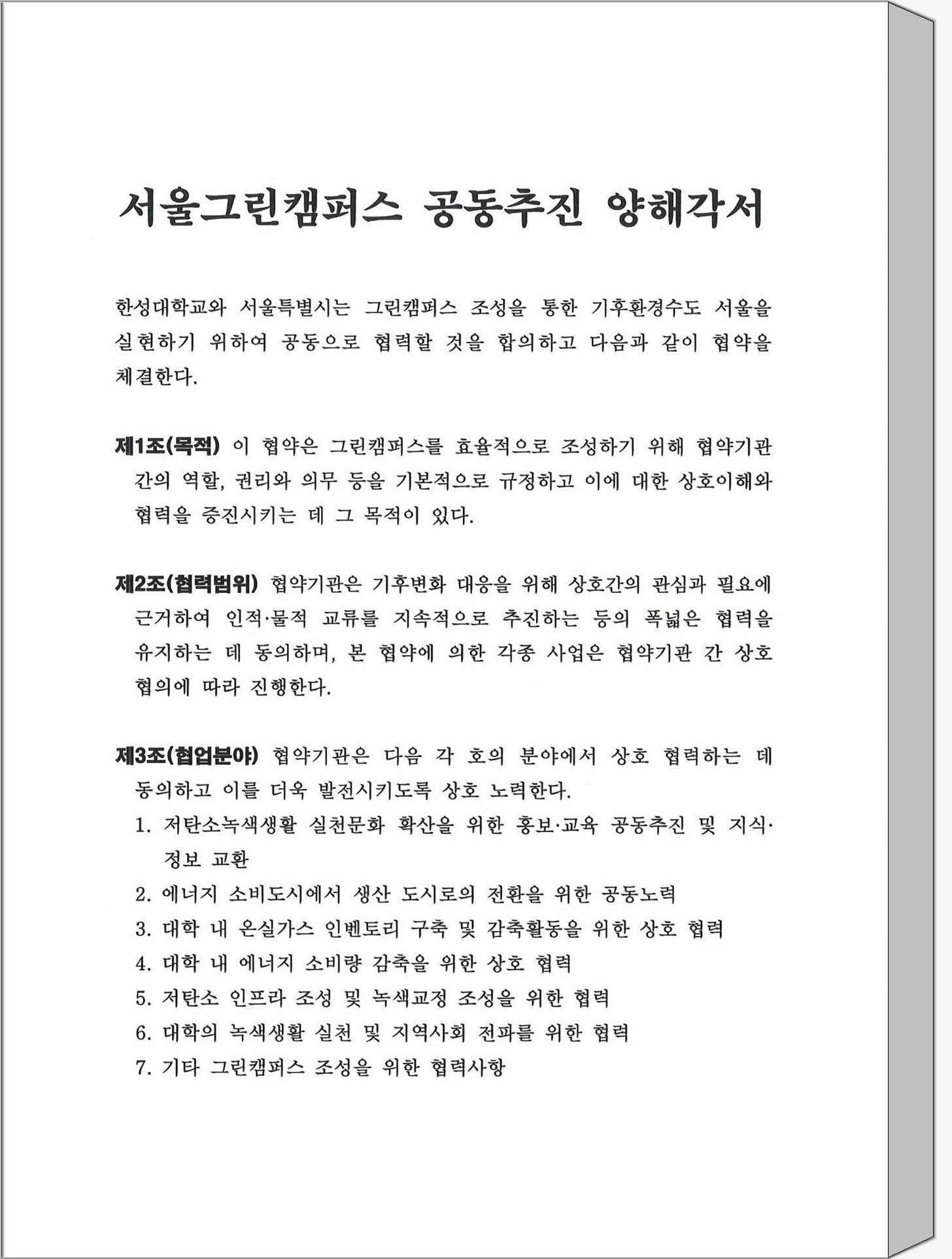 서울그린캠퍼스 공동추진 양해각서

한성대학교와 서울특별시는 그린캠퍼스 조성을 통한 기후환경수도 서울을 실현하기 위하여 공동으로 협력할 것을 합의하고 다음과 같이 협약을 체결한다.

제1조(목적) 이 협약은 그린캠퍼스를 효율적으로 조성하기 위해 협약기관 간의 역할, 권리와 의무 등을 기본적으로 규정하고 이에 대한 상호이해와 협력을 증진시키는 데 그 목적이 있다.

제2조(협력범위) 협약기관은 기후변화 대응을 위해 상호간의 관심과 필요에 근거하여 인적·물적 교류를 지속적으로 추진하는 등의 폭넓은 협력을 유지하는 데 동의하며, 본 협약에 의한 각종 사업은 협약기관 간 상호 협의에 따라 진행한다.

제3조(협업분야) 협약기관은 다음 각 호의 분야에서 상호 협력하는 데 동의하고 이를 더욱 발전시키도록 상호 노력한다.
1. 저탄소녹색생활 실천문화 확산을 위한 홍보·교육 공동추진 및 지식·정보 교환
2. 에너지 소비도시에서 생산 도시로의 전환을 위한 공동노력
3. 대학 내 온실가스 인벤토리 구축 및 감축활동을 위한 상호 협력
4. 대학 내 에너지 소비량 감축을 위한 상호 협력
5. 저탄소 인프라 조성 및 녹색교정 조성을 위한 협력
6. 대학의 녹색생활 실천 및 지역사회 전파를 위한 협력
7. 기타 그린캠퍼스 조성을 위한 협력사항